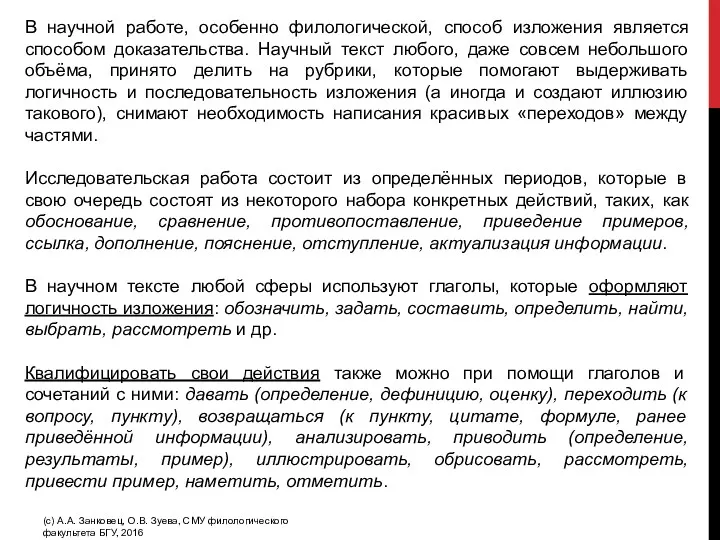 В научной работе, особенно филологической, способ изложения является способом доказательства. Научный текст любого, даже совсем небольшого объёма, принято делить на рубрики, которые помогают выдерживать логичность и последовательность изложения (а иногда и создают иллюзию такового), снимают необходимость написания красивых «переходов» между частями.

Исследовательская работа состоит из определённых периодов, которые в свою очередь состоят из некоторого набора конкретных действий, таких, как обоснование, сравнение, противопоставление, приведение примеров, ссылка, дополнение, пояснение, отступление, актуализация информации.

В научном тексте любой сферы используют глаголы, которые оформляют логичность изложения: обозначить, задать, составить, определить, найти, выбрать, рассмотреть и др.

Квалифицировать свои действия также можно при помощи глаголов и сочетаний с ними: давать (определение, дефиницию, оценку), переходить (к вопросу, пункту), возвращаться (к пункту, цитате, формуле, ранее приведённой информации), анализировать, приводить (определение, результаты, пример), иллюстрировать, обрисовать, рассмотреть, привести пример, наметить, отметить.

(с) А.А. Занковец, О.В. Зуева, СМУ филологического факультета БГУ, 2016